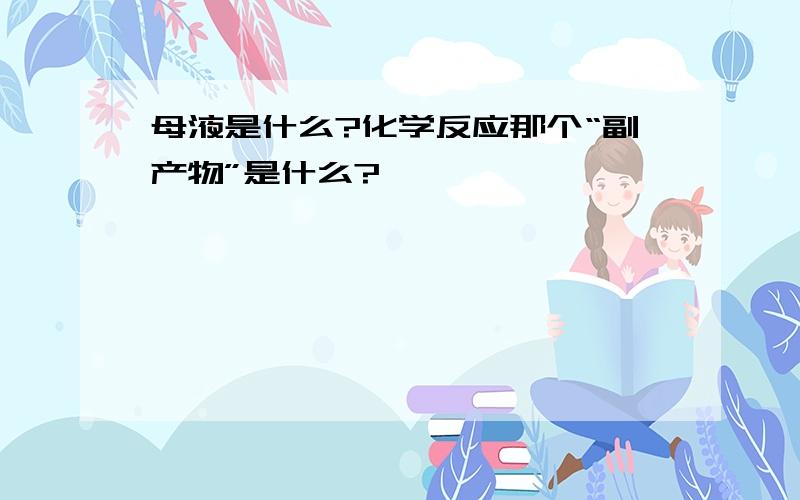 母液是什么?化学反应那个“副产物”是什么?